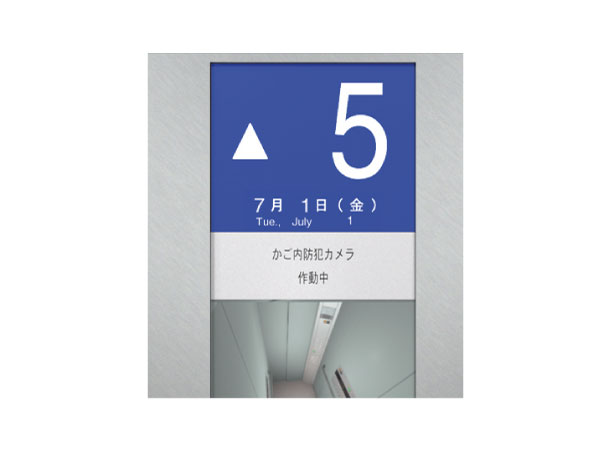 ▲ 5

7月 1日（金）
Tue., July 1

かご内防犯カメラ
作動中